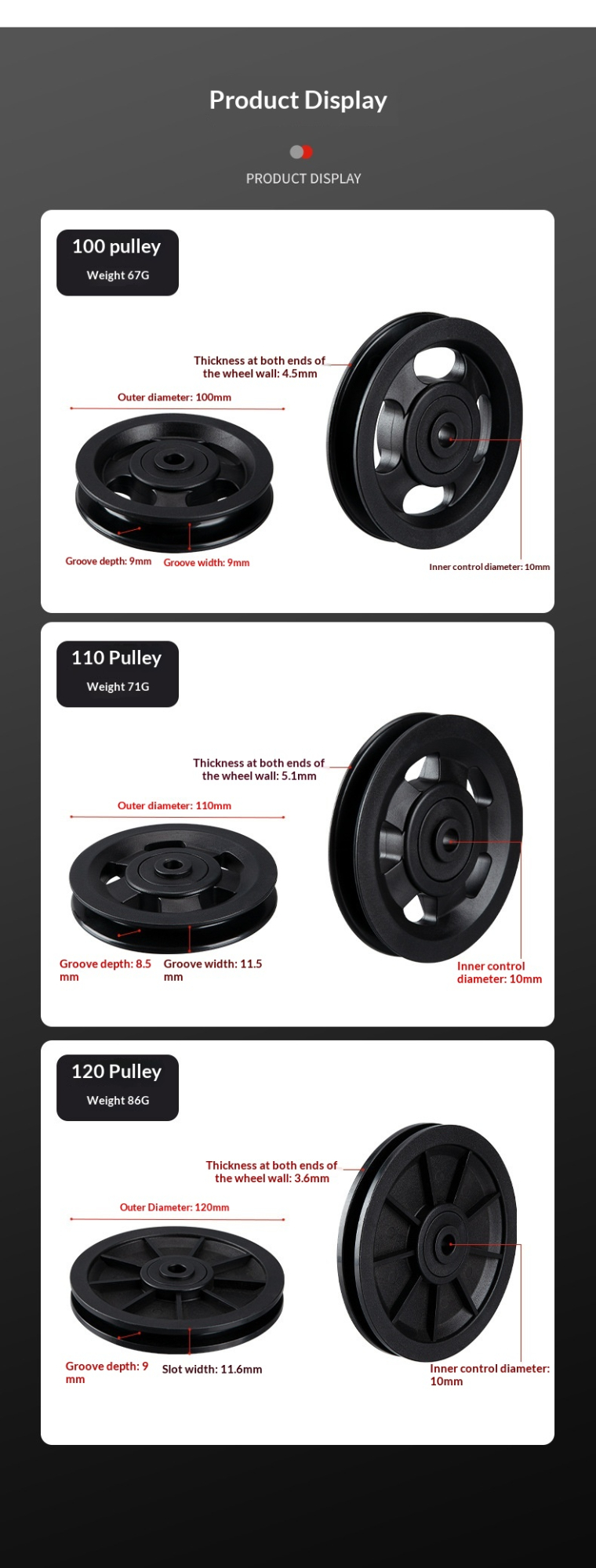 Product Display

PRODUCT DISPLAY

100 pulley
Weight 67G

Thickness at both ends of the wheel wall: 4.5mm

Outer diameter: 100mm

Groove depth: 9mm

Groove width: 9mm

Inner control diameter: 10mm

110 Pulley
Weight 71G

Thickness at both ends of the wheel wall: 5.1mm

Outer diameter: 110mm

Groove depth: 8.5 mm

Groove width: 11.5 mm

Inner control diameter: 10mm

120 Pulley
Weight 86G

Thickness at both ends of the wheel wall: 3.6mm

Outer Diameter: 120mm

Groove depth: 9 mm

Slot width: 11.6mm

Inner control diameter: 10mm